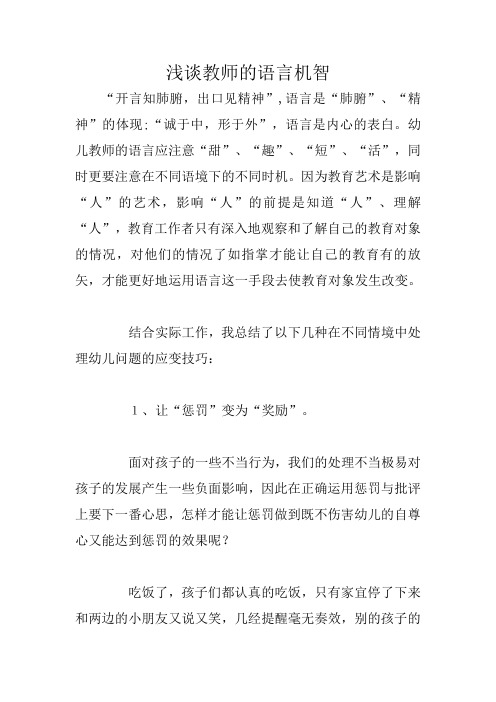 浅谈教师的语言机智

“开言知肺腑，出口见精神”，语言是“肺腑”、“精神”的体现；“诚于中，形于外”，语言是内心的表白。幼儿教师的语言应注意“甜”、“趣”、“短”、“活”，同时更要注意在不同语境下的不同时机。因为教育艺术是影响“人”的艺术，影响“人”的前提是知道“人”、理解“人”，教育工作者只有深入地观察和了解自己的教育对象的情况，对他们的情况了如指掌才能让自己的教育有的放矢，才能更好地运用语言这一手段去使教育对象发生改变。

结合实际工作，我总结了以下几种在不同情境中处理幼儿问题的应变技巧：

1、让“惩罚”变为“奖励”。

面对孩子的一些不当行为，我们的处理不当极易对孩子的发展产生一些负面影响，因此在正确运用惩罚与批评上要下一番心思，怎样才能让惩罚做到既不伤害幼儿的自尊心又能达到惩罚的效果呢？

吃饭了，孩子们都认真的吃饭，只有家宜停了下来和两边的小朋友又说又笑，几经提醒毫无奏效，别的孩子的